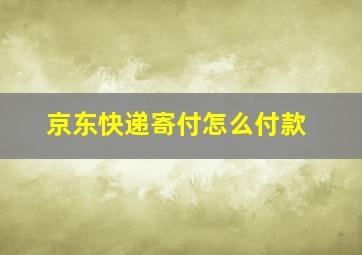 京东快递寄付怎么付款